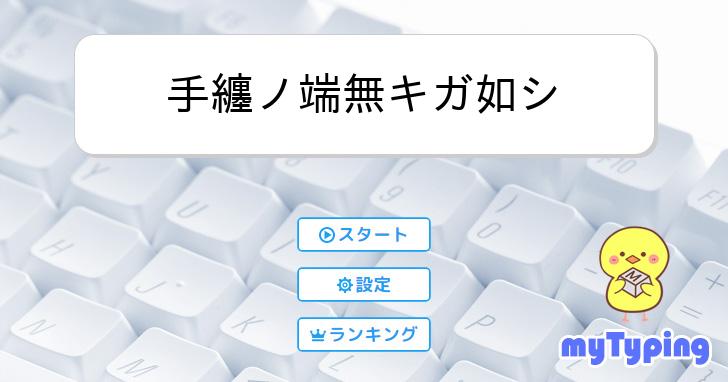 手纏ノ端無キガ如シ

スタート

設定

ランキング

M

myTyping